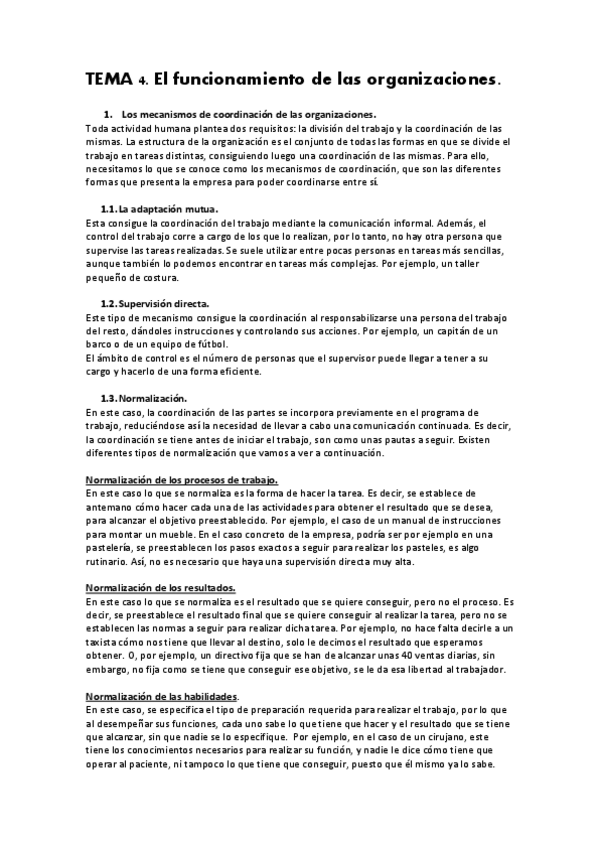 TEMA 4. El funcionamiento de las organizaciones.

1. Los mecanismos de coordinación de las organizaciones.
Toda actividad humana plantea dos requisitos: la división del trabajo y la coordinación de las mismas. La estructura de la organización es el conjunto de todas las formas en que se divide el trabajo en tareas distintas, consiguiendo luego una coordinación de las mismas. Para ello, necesitamos lo que se conoce como los mecanismos de coordinación, que son las diferentes formas que presenta la empresa para poder coordinarse entre sí.

1.1. La adaptación mutua.
Esta consigue la coordinación del trabajo mediante la comunicación informal. Además, el control del trabajo corre a cargo de los que lo realizan, por lo tanto, no hay otra persona que supervise las tareas realizadas. Se suele utilizar entre pocas personas en tareas más sencillas, aunque también lo podemos encontrar en tareas más complejas. Por ejemplo, un taller pequeño de costura.

1.2. Supervisión directa.
Este tipo de mecanismo consigue la coordinación al responsabilizarse una persona del trabajo del resto, dándoles instrucciones y controlando sus acciones. Por ejemplo, un capitán de un barco o de un equipo de fútbol.
El ámbito de control es el número de personas que el supervisor puede llegar a tener a su cargo y hacerlo de una forma eficiente.

1.3. Normalización.
En este caso, la coordinación de las partes se incorpora previamente en el programa de trabajo, reduciéndose así la necesidad de llevar a cabo una comunicación continuada. Es decir, la coordinación se tiene antes de iniciar el trabajo, son como unas pautas a seguir. Existen diferentes tipos de normalización que vamos a ver a continuación.

Normalización de los procesos de trabajo.
En este caso lo que se normaliza es la forma de hacer la tarea. Es decir, se establece de antemano cómo hacer cada una de las actividades para obtener el resultado que se desea, para alcanzar el objetivo preestablecido. Por ejemplo, el caso de un manual de instrucciones para montar un mueble. En el caso concreto de la empresa, podría ser por ejemplo en una pastelería, se preestablecen los pasos exactos a seguir para realizar los pasteles, es algo rutinario. Así, no es necesario que haya una supervisión directa muy alta.

Normalización de los resultados.
En este caso lo que se normaliza es el resultado que se quiere conseguir, pero no el proceso. Es decir, se preestablece el resultado final que se quiere conseguir al realizar la tarea, pero no se establecen las normas a seguir para realizar dicha tarea. Por ejemplo, no hace falta decirle a un taxista cómo nos tiene que llevar al destino, solo le decimos el resultado que esperamos obtener. O, por ejemplo, un directivo fija que se han de alcanzar unas 40 ventas diarias, sin embargo, no fija como se tiene que conseguir ese objetivo, se le da esa libertad al trabajador.

Normalización de las habilidades.
En este caso, se especifica el tipo de preparación requerida para realizar el trabajo, por lo que al desempeñar sus funciones, cada uno sabe lo que tiene que hacer y el resultado que se tiene que alcanzar, sin que nadie se lo especifique. Por ejemplo, en el caso de un cirujano, este tiene los conocimientos necesarios para realizar su función, y nadie le dice cómo tiene que operar al paciente, ni tampoco lo que tiene que conseguir, puesto que él mismo ya lo sabe.